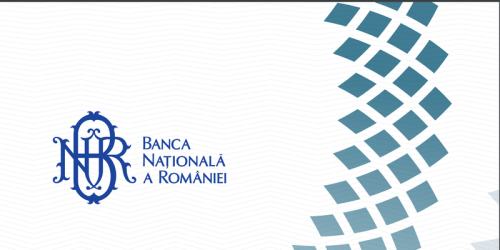 BNR

BANCA
NAȚIONALĂ
A ROMÂNIEI